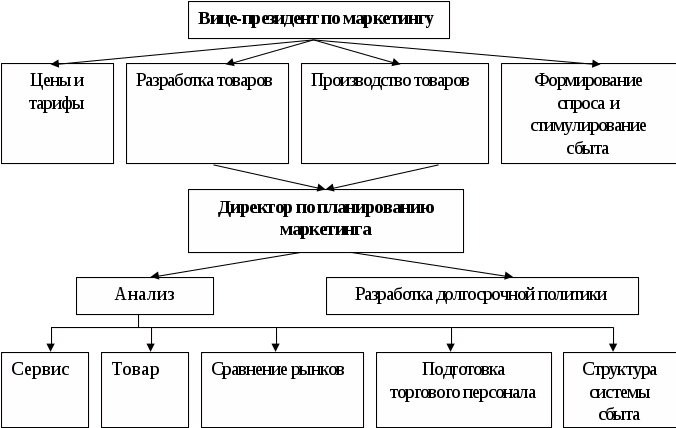 Вице-президент по маркетингу

Цены и тарифы

Разработка товаров

Производство товаров

Формирование спроса и стимулирование сбыта

Директор по планированию маркетинга

Анализ

Разработка долгосрочной политики

Сервис

Товар

Сравнение рынков

Подготовка торгового персонала

Структура системы сбыта